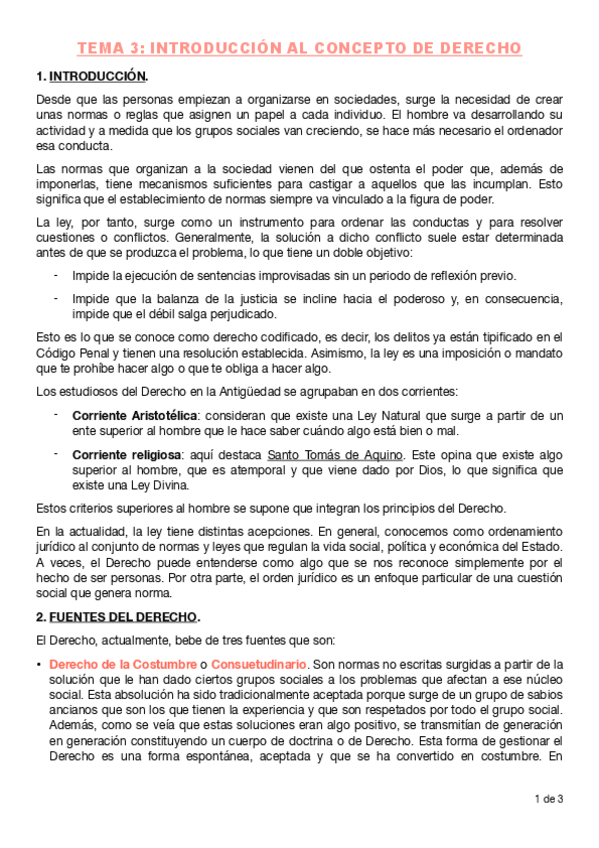 TEMA 3: INTRODUCCIÓN AL CONCEPTO DE DERECHO

1. INTRODUCCIÓN.

Desde que las personas empiezan a organizarse en sociedades, surge la necesidad de crear unas normas o reglas que asignen un papel a cada individuo. El hombre va desarrollando su actividad y a medida que los grupos sociales van creciendo, se hace más necesario el ordenador esa conducta.

Las normas que organizan a la sociedad vienen del que ostenta el poder que, además de imponerlas, tiene mecanismos suficientes para castigar a aquellos que las incumplan. Esto significa que el establecimiento de normas siempre va vinculado a la figura de poder.

La ley, por tanto, surge como un instrumento para ordenar las conductas y para resolver cuestiones o conflictos. Generalmente, la solución a dicho conflicto suele estar determinada antes de que se produzca el problema, lo que tiene un doble objetivo:

- Impide la ejecución de sentencias improvisadas sin un periodo de reflexión previo.
- Impide que la balanza de la justicia se incline hacia el poderoso y, en consecuencia, impide que el débil salga perjudicado.

Esto es lo que se conoce como derecho codificado, es decir, los delitos ya están tipificado en el Código Penal y tienen una resolución establecida. Asimismo, la ley es una imposición o mandato que te prohíbe hacer algo o que te obliga a hacer algo.

Los estudiosos del Derecho en la Antigüedad se agrupaban en dos corrientes:

- Corriente Aristotélica: consideran que existe una Ley Natural que surge a partir de un ente superior al hombre que le hace saber cuándo algo está bien o mal.
- Corriente religiosa: aquí destaca Santo Tomás de Aquino. Este opina que existe algo superior al hombre, que es atemporal y que viene dado por Dios, lo que significa que existe una Ley Divina.

Estos criterios superiores al hombre se supone que integran los principios del Derecho.

En la actualidad, la ley tiene distintas acepciones. En general, conocemos como ordenamiento jurídico al conjunto de normas y leyes que regulan la vida social, política y económica del Estado. A veces, el Derecho puede entenderse como algo que se nos reconoce simplemente por el hecho de ser personas. Por otra parte, el orden jurídico es un enfoque particular de una cuestión social que genera norma.

2. FUENTES DEL DERECHO.

El Derecho, actualmente, bebe de tres fuentes que son:

• Derecho de la Costumbre o Consuetudinario. Son normas no escritas surgidas a partir de la solución que le han dado ciertos grupos sociales a los problemas que afectan a ese núcleo social. Esta absolución ha sido tradicionalmente aceptada porque surge de un grupo de sabios ancianos que son los que tienen la experiencia y que son respetados por todo el grupo social. Además, como se veía que estas soluciones eran algo positivo, se transmitían de generación en generación constituyendo un cuerpo de doctrina o de Derecho. Esta forma de gestionar el Derecho es una forma espontánea, aceptada y que se ha convertido en costumbre. En

1 de 3